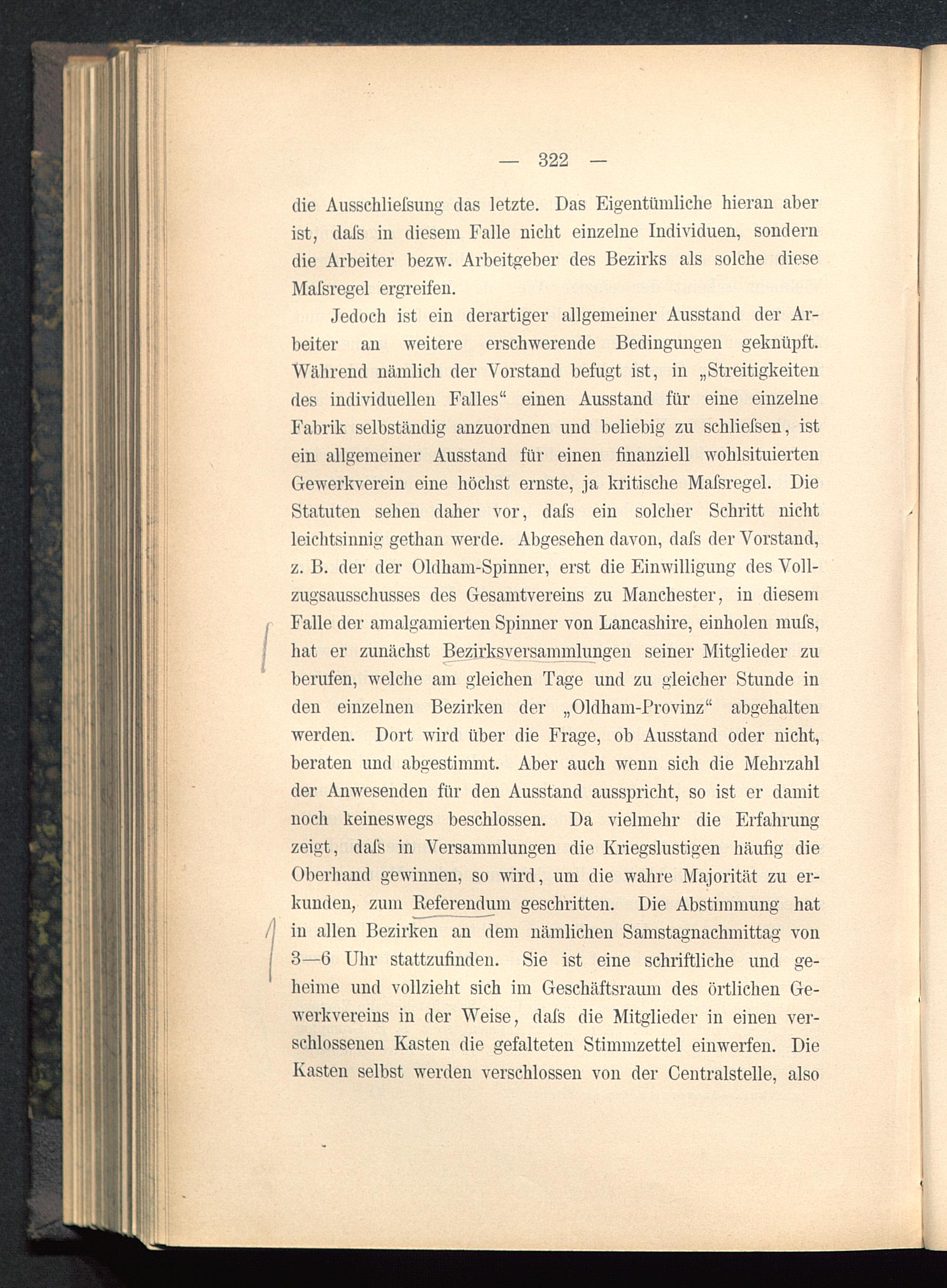 — 322 —

die Ausschliefsung das letzte. Das Eigentümliche hieran aber ist, dafs in diesem Falle nicht einzelne Individuen, sondern die Arbeiter bezw. Arbeitgeber des Bezirks als solche diese Mafsregel ergreifen.

Jedoch ist ein derartiger allgemeiner Ausstand der Arbeiter an weitere erschwerende Bedingungen geknüpft. Während nämlich der Vorstand befugt ist, in „Streitigkeiten des individuellen Falles“ einen Ausstand für eine einzelne Fabrik selbständig anzuordnen und beliebig zu schliefsen, ist ein allgemeiner Ausstand für einen finanziell wohlsituierten Gewerkverein eine höchst ernste, ja kritische Mafsregel. Die Statuten sehen daher vor, dafs ein solcher Schritt nicht leichtsinnig gethan werde. Abgesehen davon, dafs der Vorstand, z. B. der der Oldham-Spinner, erst die Einwilligung des Vollzugsausschusses des Gesamtvereins zu Manchester, in diesem Falle der amalgamierten Spinner von Lancashire, einholen mufs, hat er zunächst Bezirksversammlungen seiner Mitglieder zu berufen, welche am gleichen Tage und zu gleicher Stunde in den einzelnen Bezirken der „Oldham-Provinz“ abgehalten werden. Dort wird über die Frage, ob Ausstand oder nicht, beraten und abgestimmt. Aber auch wenn sich die Mehrzahl der Anwesenden für den Ausstand ausspricht, so ist er damit noch keineswegs beschlossen. Da vielmehr die Erfahrung zeigt, dafs in Versammlungen die Kriegslustigen häufig die Oberhand gewinnen, so wird, um die wahre Majorität zu erkunden, zum Referendum geschritten. Die Abstimmung hat in allen Bezirken an dem nämlichen Samstagnachmittag von 3—6 Uhr stattzufinden. Sie ist eine schriftliche und geheime und vollzieht sich im Geschäftsraum des örtlichen Gewerkvereins in der Weise, dafs die Mitglieder in einen verschlossenen Kasten die gefalteten Stimmzettel einwerfen. Die Kasten selbst werden verschlossen von der Centralstelle, also